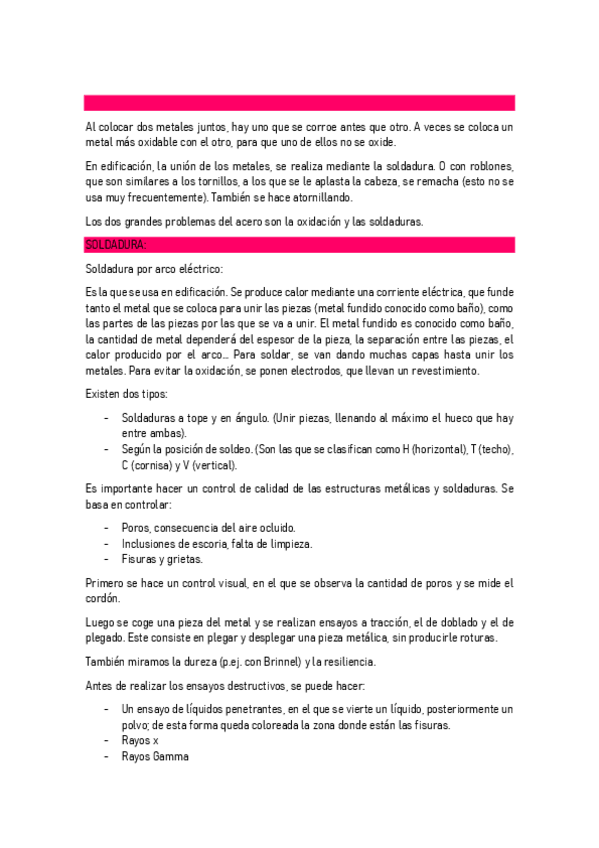 Al colocar dos metales juntos, hay uno que se corroe antes que otro. A veces se coloca un metal más oxidable con el otro, para que uno de ellos no se oxide.

En edificación, la unión de los metales, se realiza mediante la soldadura. O con roblones, que son similares a los tornillos, a los que se le aplasta la cabeza, se remacha (esto no se usa muy frecuentemente). También se hace atornillando.

Los dos grandes problemas del acero son la oxidación y las soldaduras.

SOLDADURA:

Soldadura por arco eléctrico:

Es la que se usa en edificación. Se produce calor mediante una corriente eléctrica, que funde tanto el metal que se coloca para unir las piezas (metal fundido conocido como baño), como las partes de las piezas por las que se va a unir. El metal fundido es conocido como baño, la cantidad de metal dependerá del espesor de la pieza, la separación entre las piezas, el calor producido por el arco… Para soldar, se van dando muchas capas hasta unir los metales. Para evitar la oxidación, se ponen electrodos, que llevan un revestimiento.

Existen dos tipos:

- Soldaduras a tope y en ángulo. (Unir piezas, llenando al máximo el hueco que hay entre ambas).
- Según la posición de soldeo. (Son las que se clasifican como H (horizontal), T (techo), C (cornisa) y V (vertical).

Es importante hacer un control de calidad de las estructuras metálicas y soldaduras. Se basa en controlar:

- Poros, consecuencia del aire ocluido.
- Inclusiones de escoria, falta de limpieza.
- Fisuras y grietas.

Primero se hace un control visual, en el que se observa la cantidad de poros y se mide el cordón.

Luego se coge una pieza del metal y se realizan ensayos a tracción, el de doblado y el de plegado. Este consiste en plegar y desplegar una pieza metálica, sin producirle roturas.

También miramos la dureza (p.ej. con Brinnel) y la resiliencia.

Antes de realizar los ensayos destructivos, se puede hacer:

- Un ensayo de líquidos penetrantes, en el que se vierte un líquido, posteriormente un polvo; de esta forma queda coloreada la zona donde están las fisuras.
- Rayos x
- Rayos Gamma